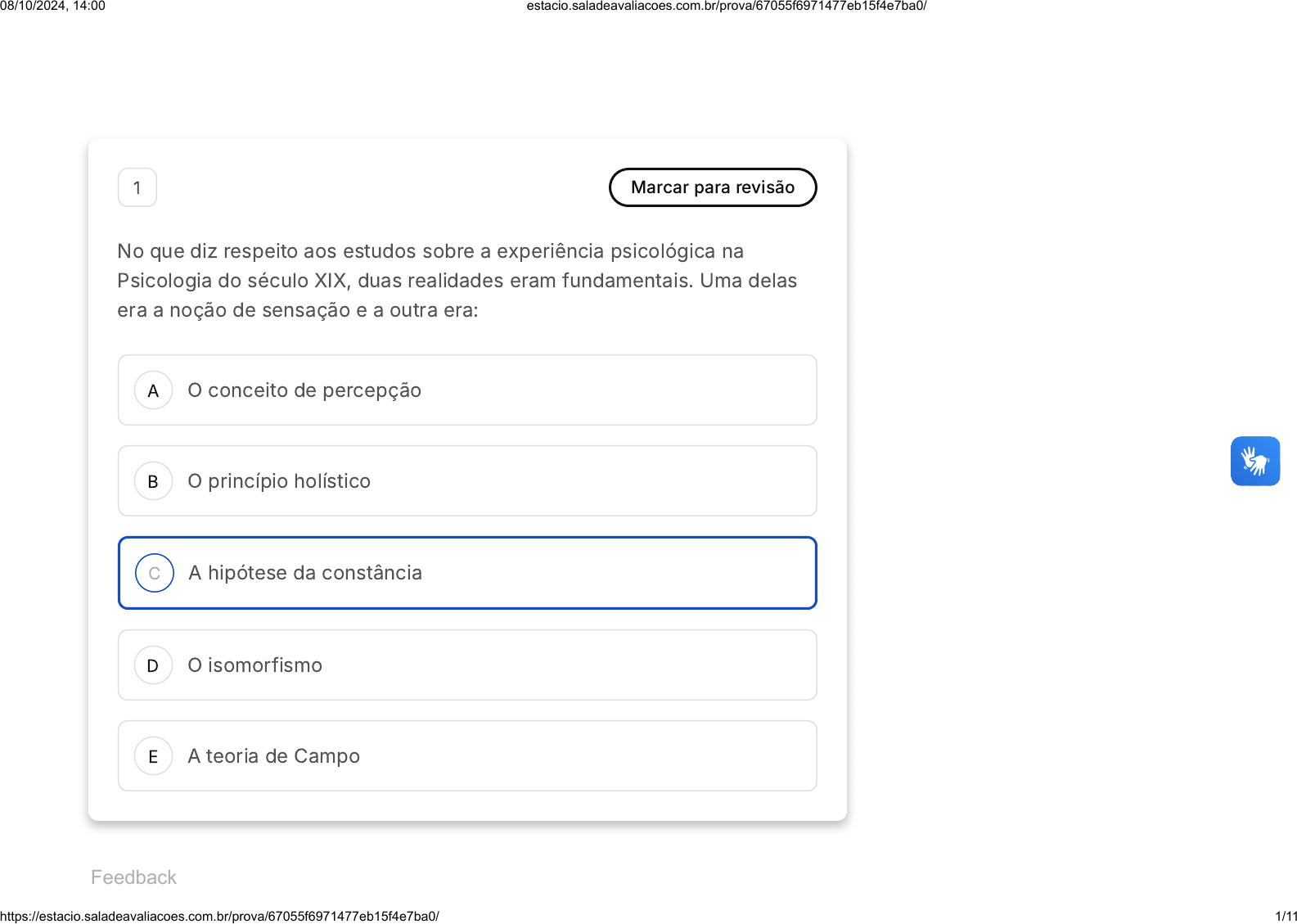 08/10/2024, 14:00 estacio.saladeavaliacoes.com.br/prova/67055f6971477eb15f4e7ba0/

1

Marcar para revisão

No que diz respeito aos estudos sobre a experiência psicológica na Psicologia do século XIX, duas realidades eram fundamentais. Uma delas era a noção de sensação e a outra era:

A O conceito de percepção

B O princípio holístico

C A hipótese da constância

D O isomorfismo

E A teoria de Campo

Feedback

https://estacio.saladeavaliacoes.com.br/prova/67055f6971477eb15f4e7ba0/ 1/11